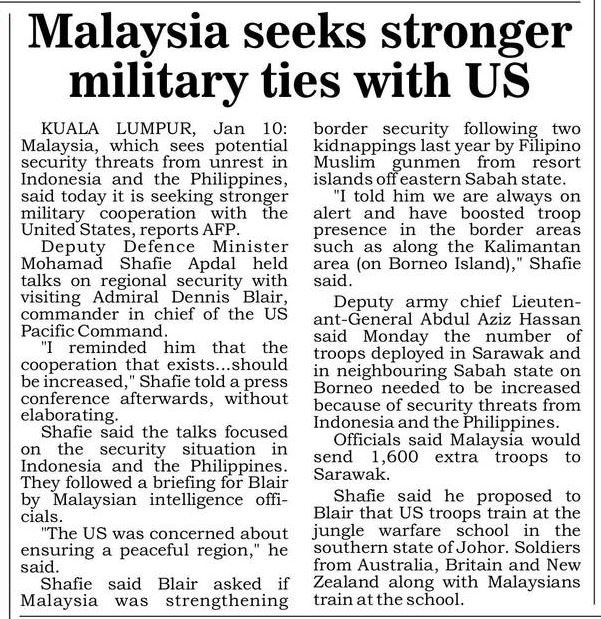 Malaysia seeks stronger military ties with US

KUALA LUMPUR, Jan 10: Malaysia, which sees potential security threats from unrest in Indonesia and the Philippines, said today it is seeking stronger military cooperation with the United States, reports AFP.

Deputy Defence Minister Mohamad Shafie Apdal held talks on regional security with visiting Admiral Dennis Blair, commander in chief of the US Pacific Command.

"I reminded him that the cooperation that exists...should be increased," Shafie told a press conference afterwards, without elaborating.

Shafie said the talks focused on the security situation in Indonesia and the Philippines. They followed a briefing for Blair by Malaysian intelligence officials.

"The US was concerned about ensuring a peaceful region," he said.

Shafie said Blair asked if Malaysia was strengthening border security following two kidnappings last year by Filipino Muslim gunmen from resort islands off eastern Sabah state.

"I told him we are always on alert and have boosted troop presence in the border areas such as along the Kalimantan area (on Borneo Island)," Shafie said.

Deputy army chief Lieutenant-General Abdul Aziz Hassan said Monday the number of troops deployed in Sarawak and in neighbouring Sabah state on Borneo needed to be increased because of security threats from Indonesia and the Philippines.

Officials said Malaysia would send 1,600 extra troops to Sarawak.

Shafie said he proposed to Blair that US troops train at the jungle warfare school in the southern state of Johor. Soldiers from Australia, Britain and New Zealand along with Malaysians train at the school.